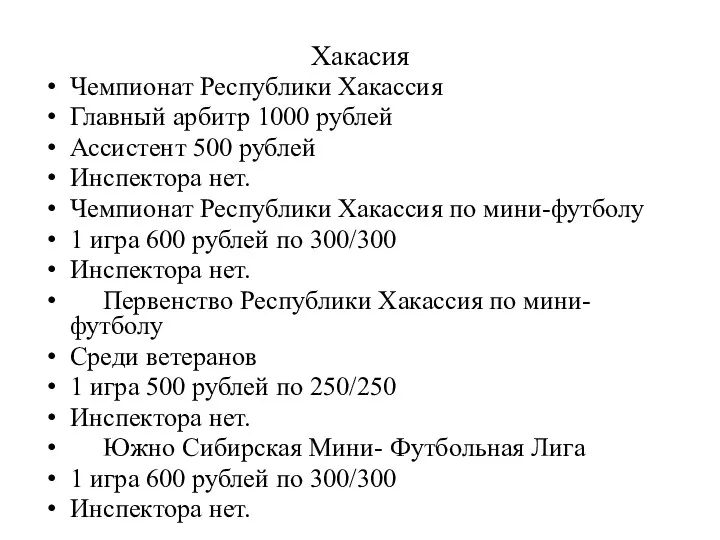 Хакасия

• Чемпионат Республики Хакассия
• Главный арбитр 1000 рублей
• Ассистент 500 рублей
• Инспектора нет.
• Чемпионат Республики Хакассия по мини-футболу
• 1 игра 600 рублей по 300/300
• Инспектора нет.
• Первенство Республики Хакассия по мини-футболу
• Среди ветеранов
• 1 игра 500 рублей по 250/250
• Инспектора нет.
• Южно Сибирская Мини- Футбольная Лига
• 1 игра 600 рублей по 300/300
• Инспектора нет.